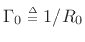 $\Gamma_0 \triangleq 1/R_0$